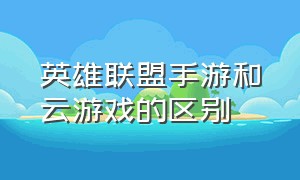 英雄联盟手游和云游戏的区别